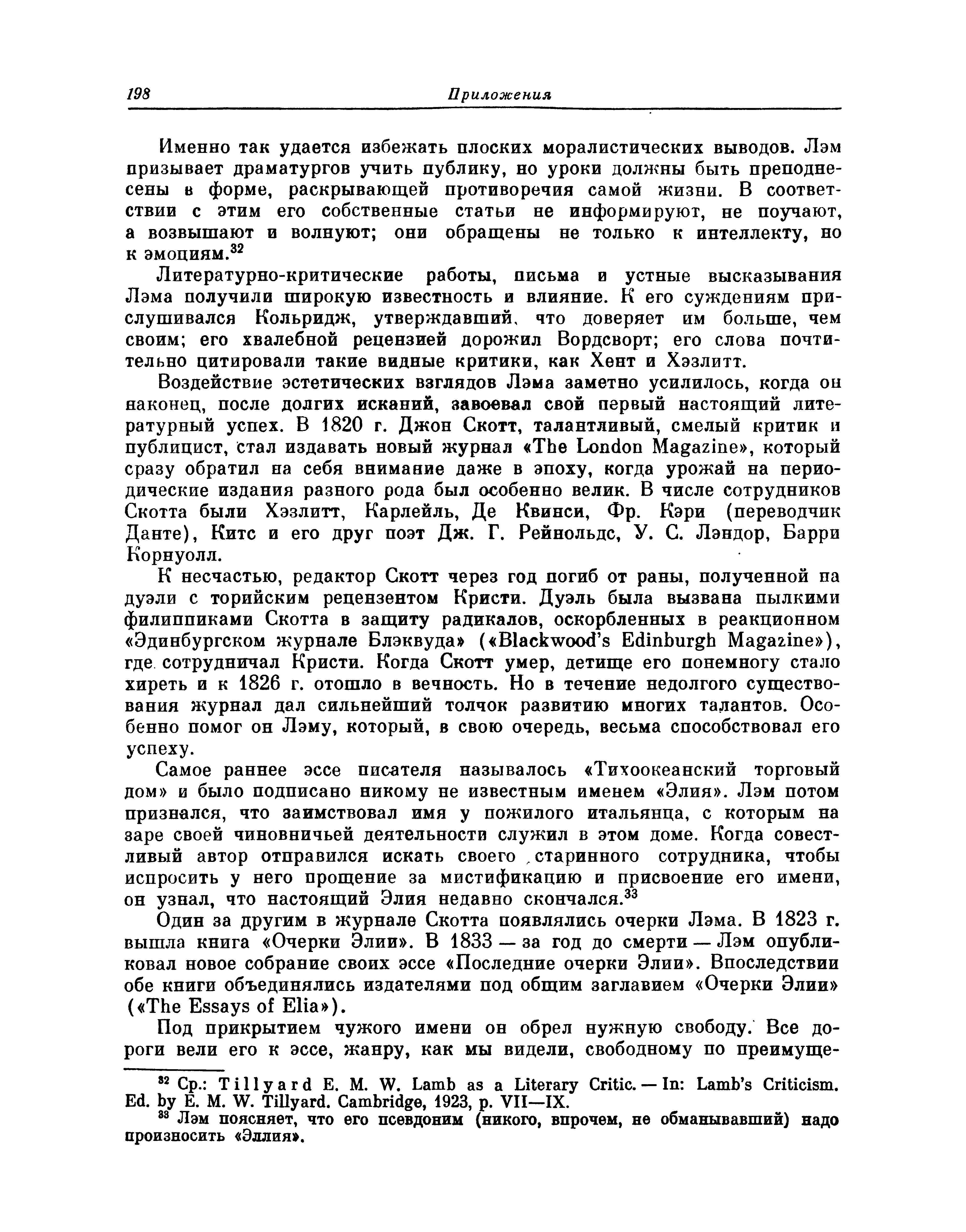 198 Приложения

Именно так удается избежать плоских моралистических выводов. Лэм призывает драматургов учить публику, но уроки должны быть преподнесены в форме, раскрывающей противоречия самой жизни. В соответствии с этим его собственные статьи не информируют, не поучают, а возвышают и волнуют; они обращены не только к интеллекту, но к эмоциям.$^{32}$

Литературно-критические работы, письма и устные высказывания Лэма получили широкую известность и влияние. К его суждениям прислушивался Кольридж, утверждавший, что доверяет им больше, чем своим; его хвалебной рецензией дорожил Вордсворт; его слова почтительно цитировали такие видные критики, как Хент и Хэзлитт.

Воздействие эстетических взглядов Лэма заметно усилилось, когда он наконец, после долгих исканий, завоевал свой первый настоящий литературный успех. В 1820 г. Джон Скотт, талантливый, смелый критик и публицист, стал издавать новый журнал «The London Magazine», который сразу обратил на себя внимание даже в эпоху, когда урожай на периодические издания разного рода был особенно велик. В числе сотрудников Скотта были Хэзлитт, Карлейль, Де Квинси, Фр. Кэри (переводчик Данте), Китс и его друг поэт Дж. Г. Рейнольдс, У. С. Лэндор, Барри Корнуолл.

К несчастью, редактор Скотт через год погиб от раны, полученной на дуэли с торийским рецензентом Кристи. Дуэль была вызвана пылкими филиппиками Скотта в защиту радикалов, оскорбленных в реакционном «Эдинбургском журнале Блэквуда» («Blackwood's Edinburgh Magazine»), где сотрудничал Кристи. Когда Скотт умер, детище его понемногу стало хиреть и к 1826 г. отошло в вечность. Но в течение недолгого существования журнал дал сильнейший толчок развитию многих талантов. Особенно помог он Лэму, который, в свою очередь, весьма способствовал его успеху.

Самое раннее эссе писателя называлось «Тихоокеанский торговый дом» и было подписано никому не известным именем «Элия». Лэм потом признался, что заимствовал имя у пожилого итальянца, с которым на заре своей чиновничьей деятельности служил в этом доме. Когда совестливый автор отправился искать своего старинного сотрудника, чтобы испросить у него прощение за мистификацию и присвоение его имени, он узнал, что настоящий Элия недавно скончался.$^{33}$

Один за другим в журнале Скотта появлялись очерки Лэма. В 1823 г. вышла книга «Очерки Элии». В 1833 — за год до смерти — Лэм опубликовал новое собрание своих эссе «Последние очерки Элии». Впоследствии обе книги объединялись издателями под общим заглавием «Очерки Элии» («The Essays of Elia»).

Под прикрытием чужого имени он обрел нужную свободу. Все дороги вели его к эссе, жанру, как мы видели, свободному по преимуще-

$^{32}$ Ср.: Tillyard E. M. W. Lamb as a Literary Critic. — In: Lamb's Criticism. Ed. by E. M. W. Tillyard. Cambridge, 1923, p. VII—IX.

$^{33}$ Лэм поясняет, что его псевдоним (никого, впрочем, не обманывавший) надо произносить «Эллия».